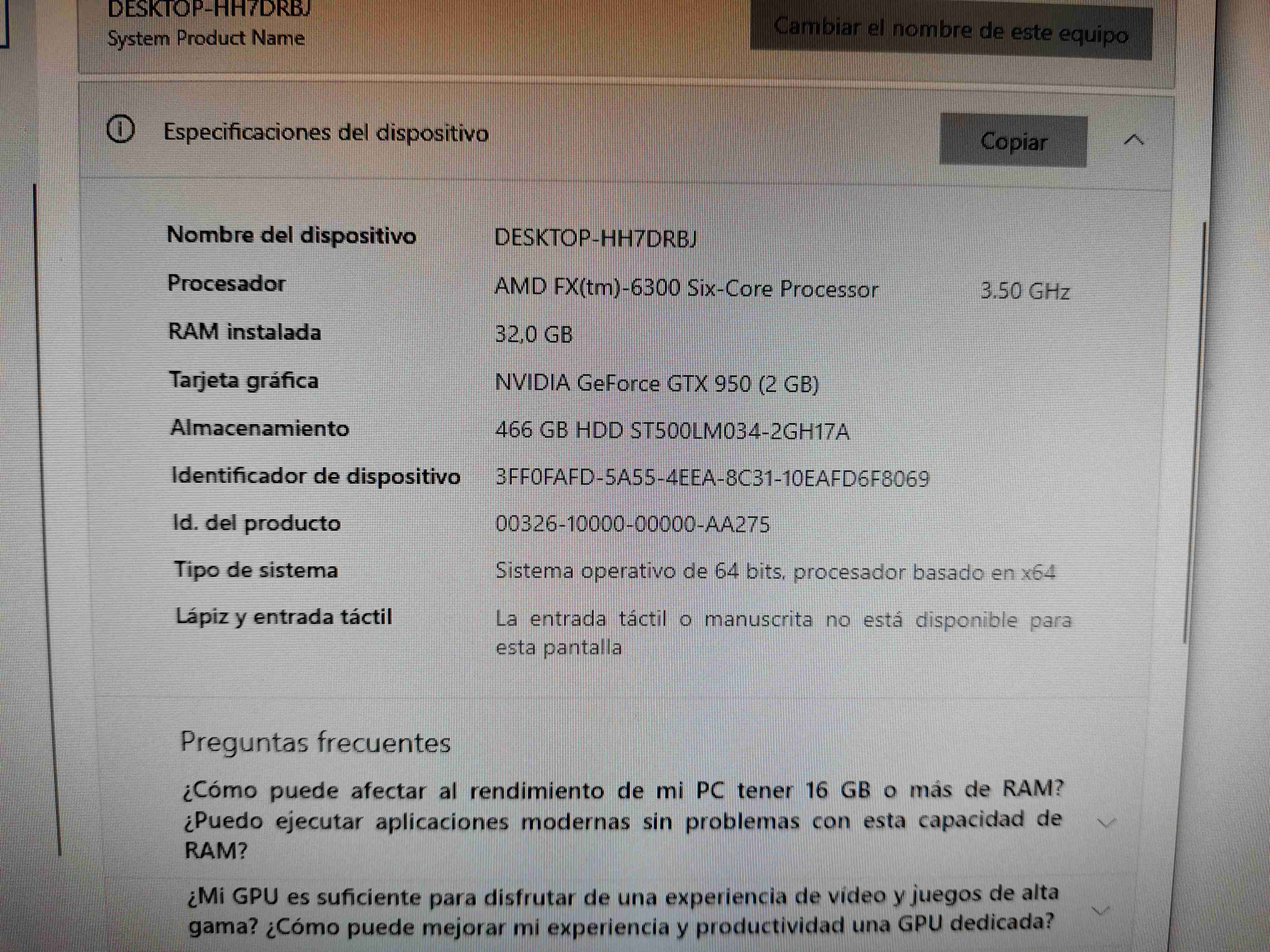 DESKTOP-HH7DRBJ
System Product Name

Cambiar el nombre de este equipo

Especificaciones del dispositivo

Copiar

| | |
|---|---|
| Nombre del dispositivo | DESKTOP-HH7DRBJ |
| Procesador | AMD FX(tm)-6300 Six-Core Processor 3.50 GHz |
| RAM instalada | 32,0 GB |
| Tarjeta gráfica | NVIDIA GeForce GTX 950 (2 GB) |
| Almacenamiento | 466 GB HDD ST500LM034-2GH17A |
| Identificador de dispositivo | 3FF0FAFD-5A55-4EEA-8C31-10EAFD6F8069 |
| Id. del producto | 00326-10000-00000-AA275 |
| Tipo de sistema | Sistema operativo de 64 bits, procesador basado en x64 |
| Lápiz y entrada táctil | La entrada táctil o manuscrita no está disponible para esta pantalla |

Preguntas frecuentes

¿Cómo puede afectar al rendimiento de mi PC tener 16 GB o más de RAM? ¿Puedo ejecutar aplicaciones modernas sin problemas con esta capacidad de RAM?

¿Mi GPU es suficiente para disfrutar de una experiencia de vídeo y juegos de alta gama? ¿Cómo puede mejorar mi experiencia y productividad una GPU dedicada?